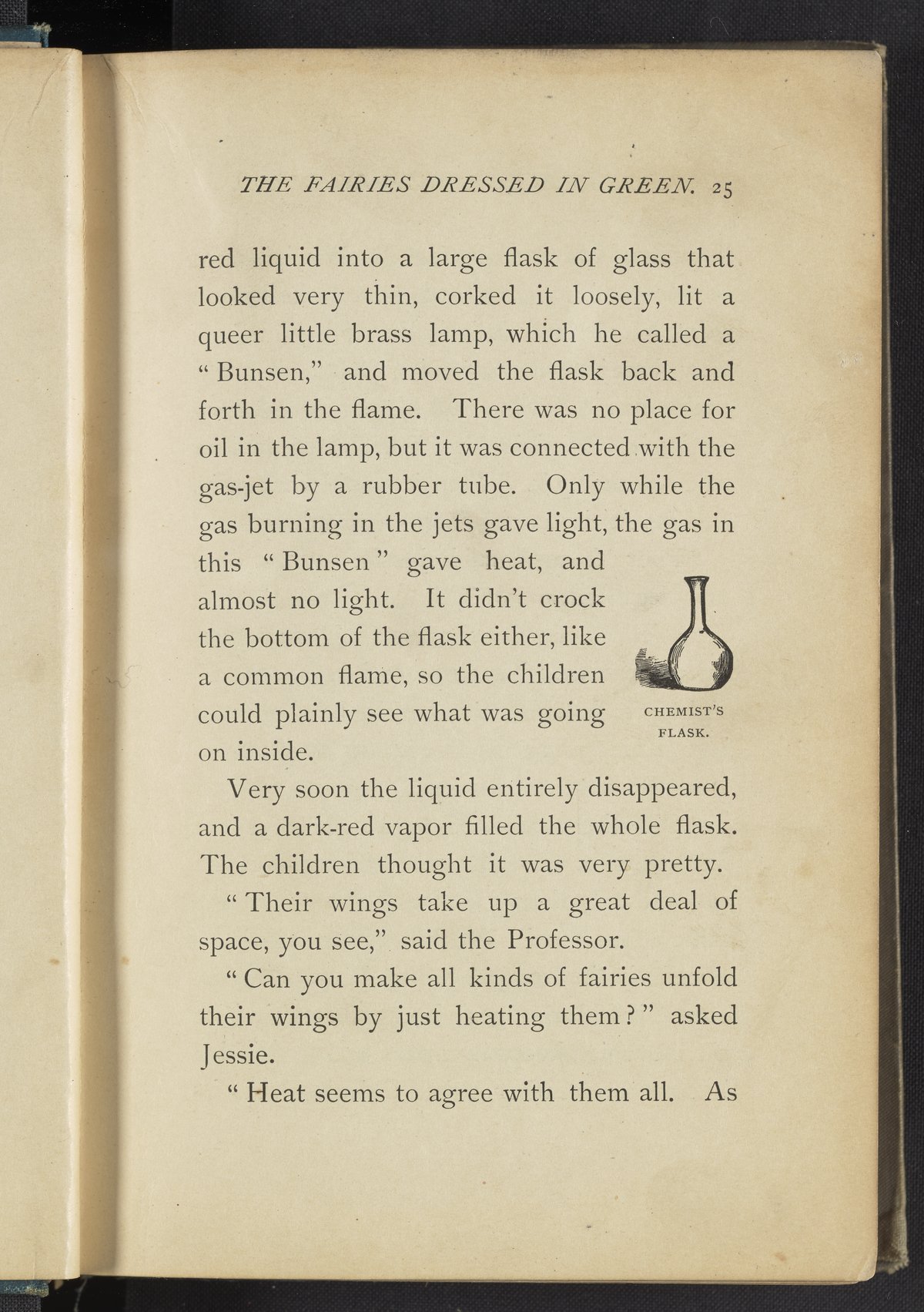 THE FAIRIES DRESSED IN GREEN. 25

red liquid into a large flask of glass that looked very thin, corked it loosely, lit a queer little brass lamp, which he called a "Bunsen," and moved the flask back and forth in the flame. There was no place for oil in the lamp, but it was connected with the gas-jet by a rubber tube. Only while the gas burning in the jets gave light, the gas in this "Bunsen" gave heat, and almost no light. It didn't crock the bottom of the flask either, like a common flame, so the children could plainly see what was going on inside.

CHEMIST'S FLASK.

Very soon the liquid entirely disappeared, and a dark-red vapor filled the whole flask. The children thought it was very pretty.

"Their wings take up a great deal of space, you see," said the Professor.

"Can you make all kinds of fairies unfold their wings by just heating them?" asked Jessie.

"Heat seems to agree with them all. As